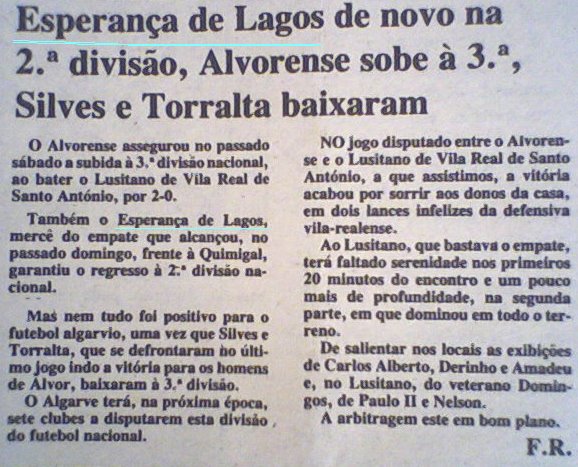 Esperança de Lagos de novo na 2.ª divisão, Alvorense sobe à 3.ª, Silves e Torralta baixaram

O Alvorense assegurou no passado sábado a subida à 3.ª divisão nacional, ao bater o Lusitano de Vila Real de Santo António, por 2-0.

Também o Esperança de Lagos, mercê do empate que alcançou, no passado domingo, frente à Quimigal, garantiu o regresso à 2.ª divisão nacional.

Mas nem tudo foi positivo para o futebol algarvio, uma vez que Silves e Torralta, que se defrontaram no último jogo indo a vitória para os homens de Alvor, baixaram à 3.ª divisão.

O Algarve terá, na próxima época, sete clubes a disputarem esta divisão do futebol nacional.

NO jogo disputado entre o Alvorense e o Lusitano de Vila Real de Santo António, a que assistimos, a vitória acabou por sorrir aos donos da casa, em dois lances infelizes da defensiva vila-realense.

Ao Lusitano, que bastava o empate, terá faltado serenidade nos primeiros 20 minutos do encontro e um pouco mais de profundidade, na segunda parte, em que dominou em todo o terreno.

De salientar nos locais as exibições de Carlos Alberto, Derinho e Amadeu e, no Lusitano, do veterano Domingos, de Paulo II e Nelson.

A arbitragem este em bom plano.

F.R.